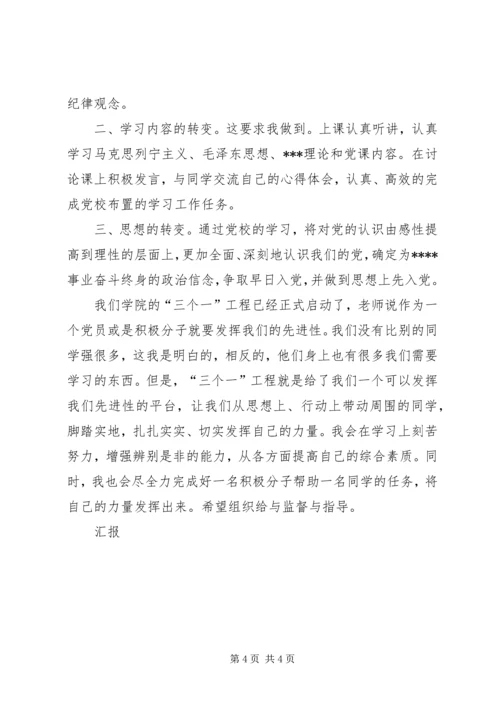 纪律观念。

二、学习内容的转变。这要求我做到。上课认真听讲，认真学习马克思列宁主义、毛泽东思想、***理论和党课内容。在讨论课上积极发言，与同学交流自己的心得体会，认真、高效的完成党校布置的学习工作任务。

三、思想的转变。通过党校的学习，将对党的认识由感性提高到理性的层面上，更加全面、深刻地认识我们的党，确定为****事业奋斗终身的政治信念，争取早日入党，并做到思想上先入党。

我们学院的“三个一”工程已经正式启动了，老师说作为一个党员或是积极分子就要发挥我们的先进性。我们没有比别的同学强很多，这我是明白的，相反的，他们身上也有很多我们需要学习的东西。但是，“三个一”工程就是给了我们一个可以发挥我们先进性的平台，让我们从思想上、行动上带动周围的同学，脚踏实地，扎扎实实、切实发挥自己的力量。我会在学习上刻苦努力，增强辨别是非的能力，从各方面提高自己的综合素质。同时，我也会尽全力完成好一名积极分子帮助一名同学的任务，将自己的力量发挥出来。希望组织给与监督与指导。

汇报

第 4 页 共 4 页